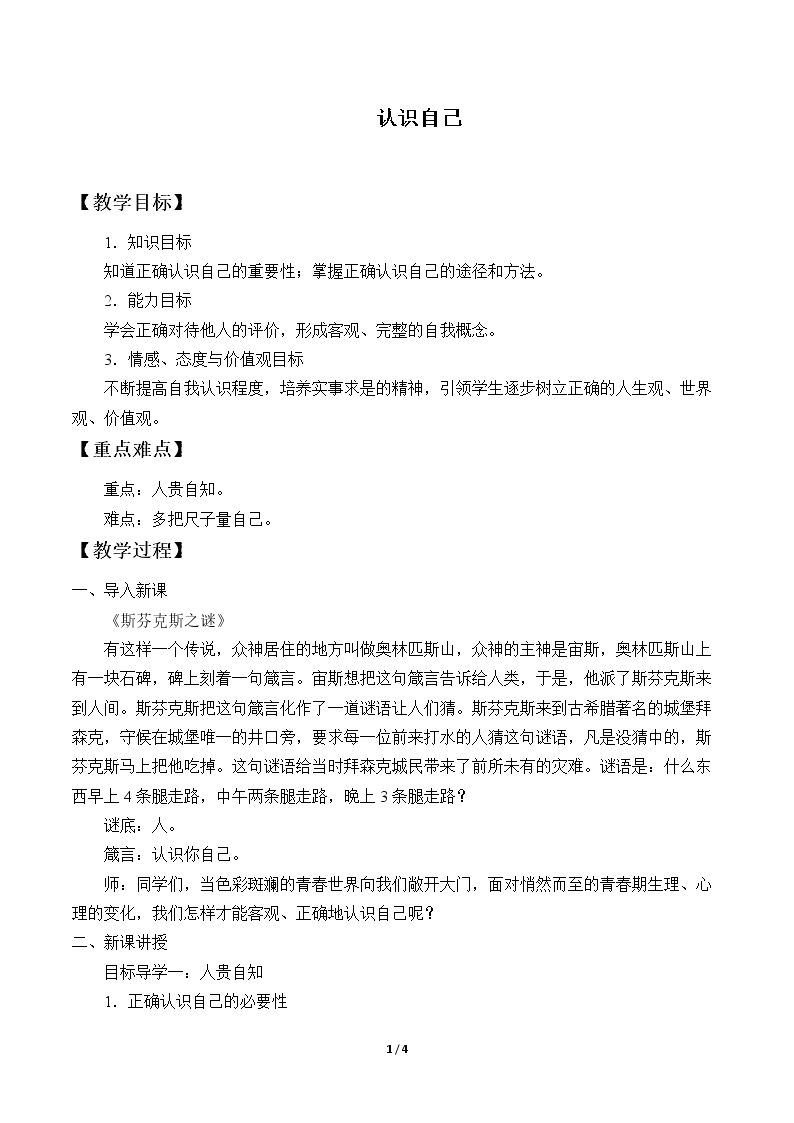 认识自己

【教学目标】

1.知识目标

知道正确认识自己的重要性；掌握正确认识自己的途径和方法。

2.能力目标

学会正确对待他人的评价，形成客观、完整的自我概念。

3.情感、态度与价值观目标

不断提高自我认识程度，培养实事求是的精神，引领学生逐步树立正确的人生观、世界观、价值观。

【重点难点】

重点：人贵自知。

难点：多把尺子量自己。

【教学过程】

一、导入新课

《斯芬克斯之谜》

有这样一个传说，众神居住的地方叫做奥林匹斯山，众神的主神是宙斯，奥林匹斯山上有一块石碑，碑上刻着一句箴言。宙斯想把这句箴言告诉给人类，于是，他派了斯芬克斯来到人间。斯芬克斯把这句箴言化作了一道谜语让人们猜。斯芬克斯来到古希腊著名的城堡拜森克，守候在城堡唯一的井口旁，要求每一位前来打水的人猜这句谜语，凡是没猜中的，斯芬克斯马上把他吃掉。这句谜语给当时拜森克城民带来了前所未有的灾难。谜语是：什么东西早上4条腿走路，中午两条腿走路，晚上3条腿走路？

谜底：人。

箴言：认识你自己。

师：同学们，当色彩斑斓的青春世界向我们敞开大门，面对悄然而至的青春期生理、心理的变化，我们怎样才能客观、正确地认识自己呢？

二、新课讲授

目标导学一：人贵自知

1.正确认识自己的必要性

1/4